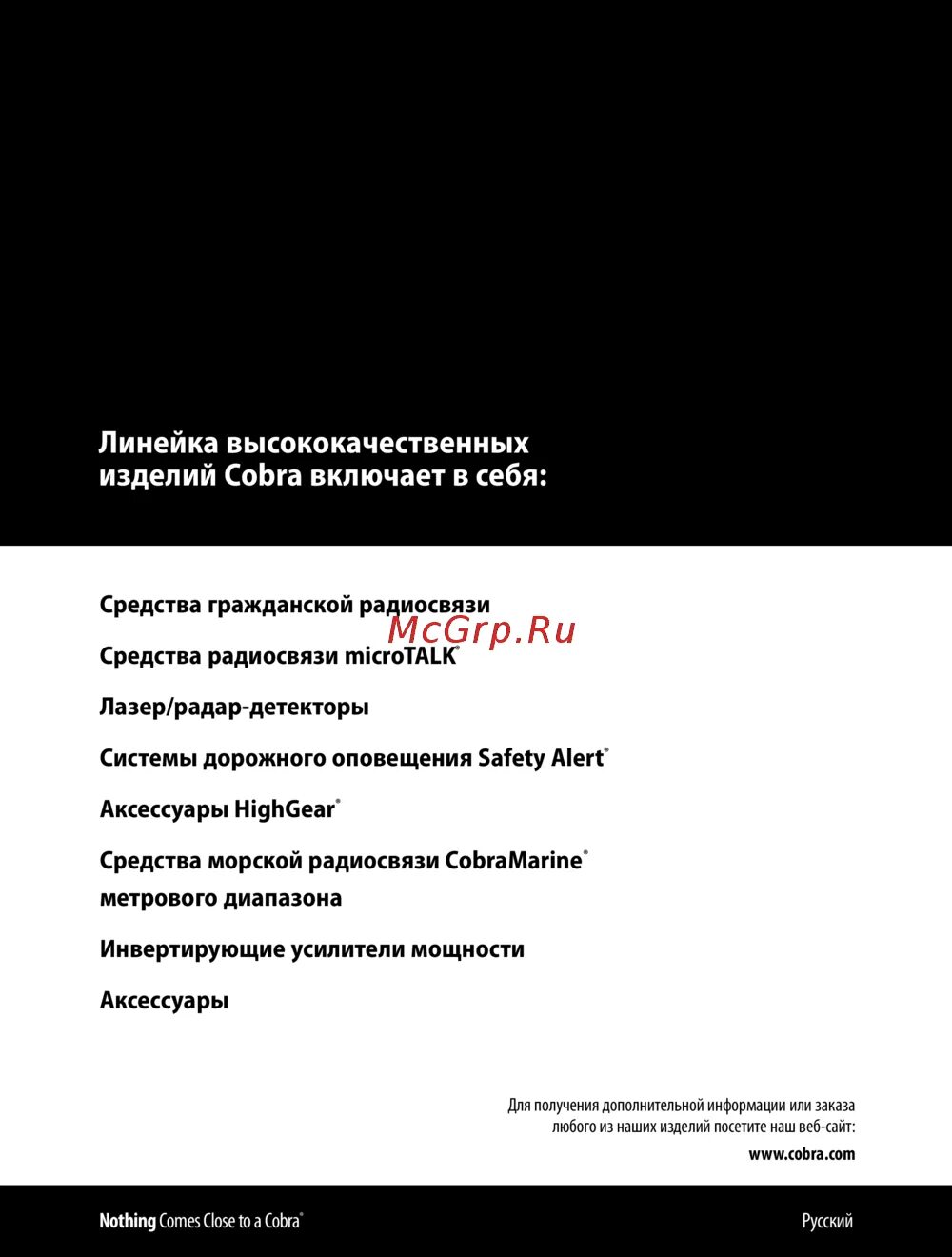 Линейка высококачественных изделий Cobra включает в себя:

Средства гражданской радиосвязи

McGrp.Ru

Средства радиосвязи microTALK®

Лазер/радар-детекторы

Системы дорожного оповещения Safety Alert®

Аксессуары HighGear®

Средства морской радиосвязи CobraMarine® метрового диапазона

Инвертирующие усилители мощности

Аксессуары

Для получения дополнительной информации или заказа любого из наших изделий посетите наш веб-сайт:

www.cobra.com

Nothing Comes Close to a Cobra®

Русский